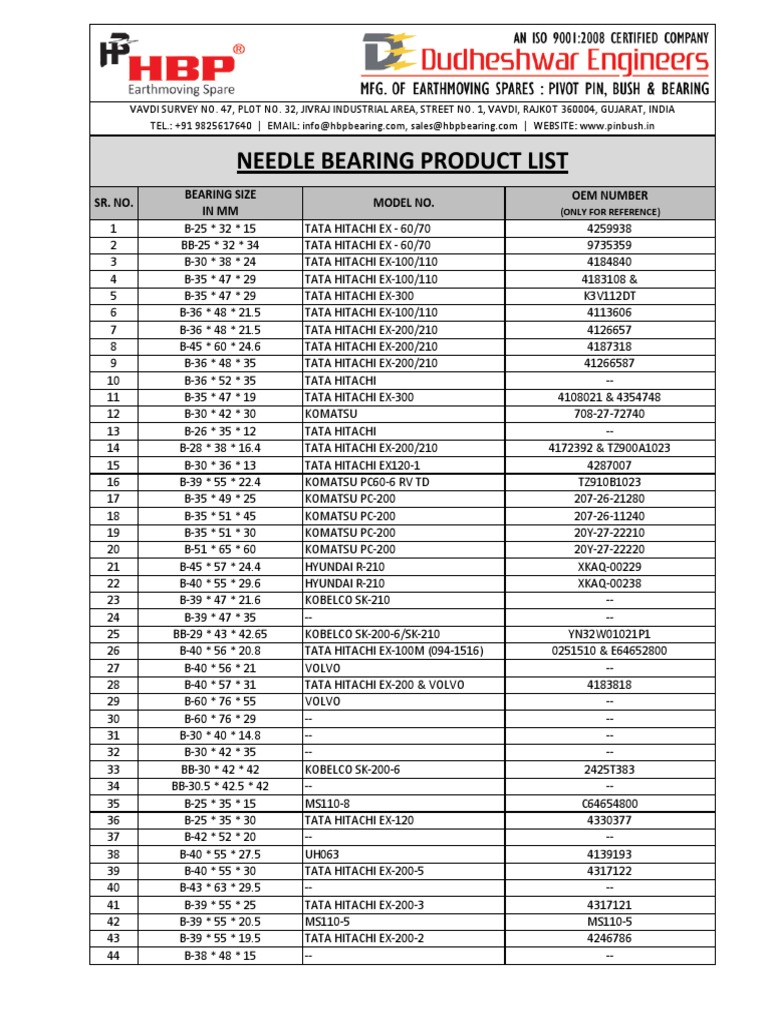 HBP®
Earthmoving Spare

AN ISO 9001:2008 CERTIFIED COMPANY
Dudheshwar Engineers
MFG. OF EARTHMOVING SPARES : PIVOT PIN, BUSH & BEARING

VAVDI SURVEY NO. 47, PLOT NO. 32, JIVRAJ INDUSTRIAL AREA, STREET NO. 1, VAVDI, RAJKOT 360004, GUJARAT, INDIA
TEL.: +91 9825617640 | EMAIL: info@hbpbearing.com, sales@hbpbearing.com | WEBSITE: www.pinbush.in

NEEDLE BEARING PRODUCT LIST

| SR. NO. | BEARING SIZE IN MM | MODEL NO. | OEM NUMBER (ONLY FOR REFERENCE) |
|---|---|---|---|
| 1 | B-25 * 32 * 15 | TATA HITACHI EX - 60/70 | 4259938 |
| 2 | BB-25 * 32 * 34 | TATA HITACHI EX - 60/70 | 9735359 |
| 3 | B-30 * 38 * 24 | TATA HITACHI EX-100/110 | 4184840 |
| 4 | B-35 * 47 * 29 | TATA HITACHI EX-100/110 | 4183108 & |
| 5 | B-35 * 47 * 29 | TATA HITACHI EX-300 | K3V112DT |
| 6 | B-36 * 48 * 21.5 | TATA HITACHI EX-100/110 | 4113606 |
| 7 | B-36 * 48 * 21.5 | TATA HITACHI EX-200/210 | 4126657 |
| 8 | B-45 * 60 * 24.6 | TATA HITACHI EX-200/210 | 4187318 |
| 9 | B-36 * 48 * 35 | TATA HITACHI EX-200/210 | 41266587 |
| 10 | B-36 * 52 * 35 | TATA HITACHI | -- |
| 11 | B-35 * 47 * 19 | TATA HITACHI EX-300 | 4108021 & 4354748 |
| 12 | B-30 * 42 * 30 | KOMATSU | 708-27-72740 |
| 13 | B-26 * 35 * 12 | TATA HITACHI | -- |
| 14 | B-28 * 38 * 16.4 | TATA HITACHI EX-200/210 | 4172392 & TZ900A1023 |
| 15 | B-30 * 36 * 13 | TATA HITACHI EX120-1 | 4287007 |
| 16 | B-39 * 55 * 22.4 | KOMATSU PC60-6 RV TD | TZ910B1023 |
| 17 | B-35 * 49 * 25 | KOMATSU PC-200 | 207-26-21280 |
| 18 | B-35 * 51 * 45 | KOMATSU PC-200 | 207-26-11240 |
| 19 | B-35 * 51 * 30 | KOMATSU PC-200 | 20Y-27-22210 |
| 20 | B-51 * 65 * 60 | KOMATSU PC-200 | 20Y-27-22220 |
| 21 | B-45 * 57 * 24.4 | HYUNDAI R-210 | XKAQ-00229 |
| 22 | B-40 * 55 * 29.6 | HYUNDAI R-210 | XKAQ-00238 |
| 23 | B-39 * 47 * 21.6 | KOBELCO SK-210 | -- |
| 24 | B-39 * 47 * 35 | -- | -- |
| 25 | BB-29 * 43 * 42.65 | KOBELCO SK-200-6/SK-210 | YN32W01021P1 |
| 26 | B-40 * 56 * 20.8 | TATA HITACHI EX-100M (094-1516) | 0251510 & E64652800 |
| 27 | B-40 * 56 * 21 | VOLVO | -- |
| 28 | B-40 * 57 * 31 | TATA HITACHI EX-200 & VOLVO | 4183818 |
| 29 | B-60 * 76 * 55 | VOLVO | -- |
| 30 | B-60 * 76 * 29 | -- | -- |
| 31 | B-30 * 40 * 14.8 | -- | -- |
| 32 | B-30 * 42 * 35 | -- | -- |
| 33 | BB-30 * 42 * 42 | KOBELCO SK-200-6 | 2425T383 |
| 34 | BB-30.5 * 42.5 * 42 | -- | -- |
| 35 | B-25 * 35 * 15 | MS110-8 | C64654800 |
| 36 | B-25 * 35 * 30 | TATA HITACHI EX-120 | 4330377 |
| 37 | B-42 * 52 * 20 | -- | -- |
| 38 | B-40 * 55 * 27.5 | UH063 | 4139193 |
| 39 | B-40 * 55 * 30 | TATA HITACHI EX-200-5 | 4317122 |
| 40 | B-43 * 63 * 29.5 | -- | -- |
| 41 | B-39 * 55 * 25 | TATA HITACHI EX-200-3 | 4317121 |
| 42 | B-39 * 55 * 20.5 | MS110-5 | MS110-5 |
| 43 | B-39 * 55 * 19.5 | TATA HITACHI EX-200-2 | 4246786 |
| 44 | B-38 * 48 * 15 | -- | -- |